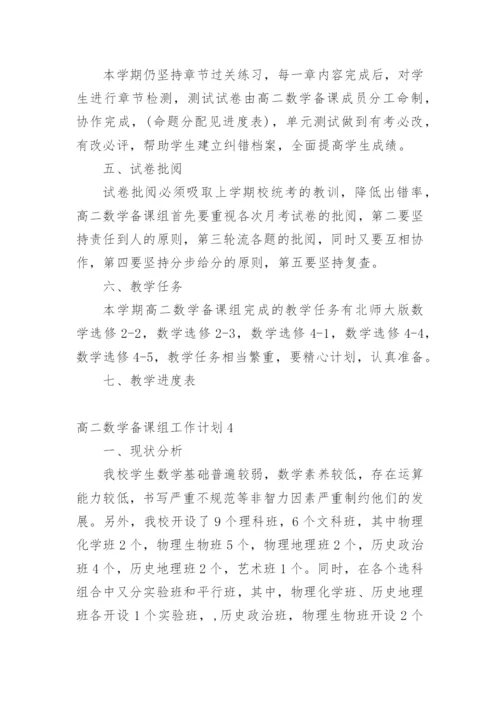 本学期仍坚持章节过关练习，每一章内容完成后，对学生进行章节检测，测试试卷由高二数学备课成员分工命制，协作完成，（命题分配见进度表），单元测试做到有考必改，有改必评，帮助学生建立纠错档案，全面提高学生成绩。

五、试卷批阅

试卷批阅必须吸取上学期校统考的教训，降低出错率，高二数学备课组首先要重视各次月考试卷的批阅，第二要坚持责任到人的原则，第三轮流各题的批阅，同时又要互相协作，第四要坚持分步给分的原则，第五要坚持复查。

六、教学任务

本学期高二数学备课组完成的教学任务有北师大版数学选修 2-2，数学选修 2-3，数学选修 4-1，数学选修 4-4，数学选修 4-5，教学任务相当繁重，要精心计划，认真准备。

七、教学进度表

高二数学备课组工作计划 4

一、现状分析

我校学生数学基础普遍较弱，数学素养较低，存在运算能力较低，书写严重不规范等非智力因素严重制约他们的发展。另外，我校开设了 9 个理科班，6 个文科班，其中物理化学班 2 个，物理生物班 5 个，物理地理班 2 个，历史政治班 4 个，历史地理班 2 个，艺术班 1 个。同时，在各个选科组合中又分实验班和平行班，其中，物理化学班、历史地理班各开设 1 个实验班，，历史政治班，物理生物班开设 2 个